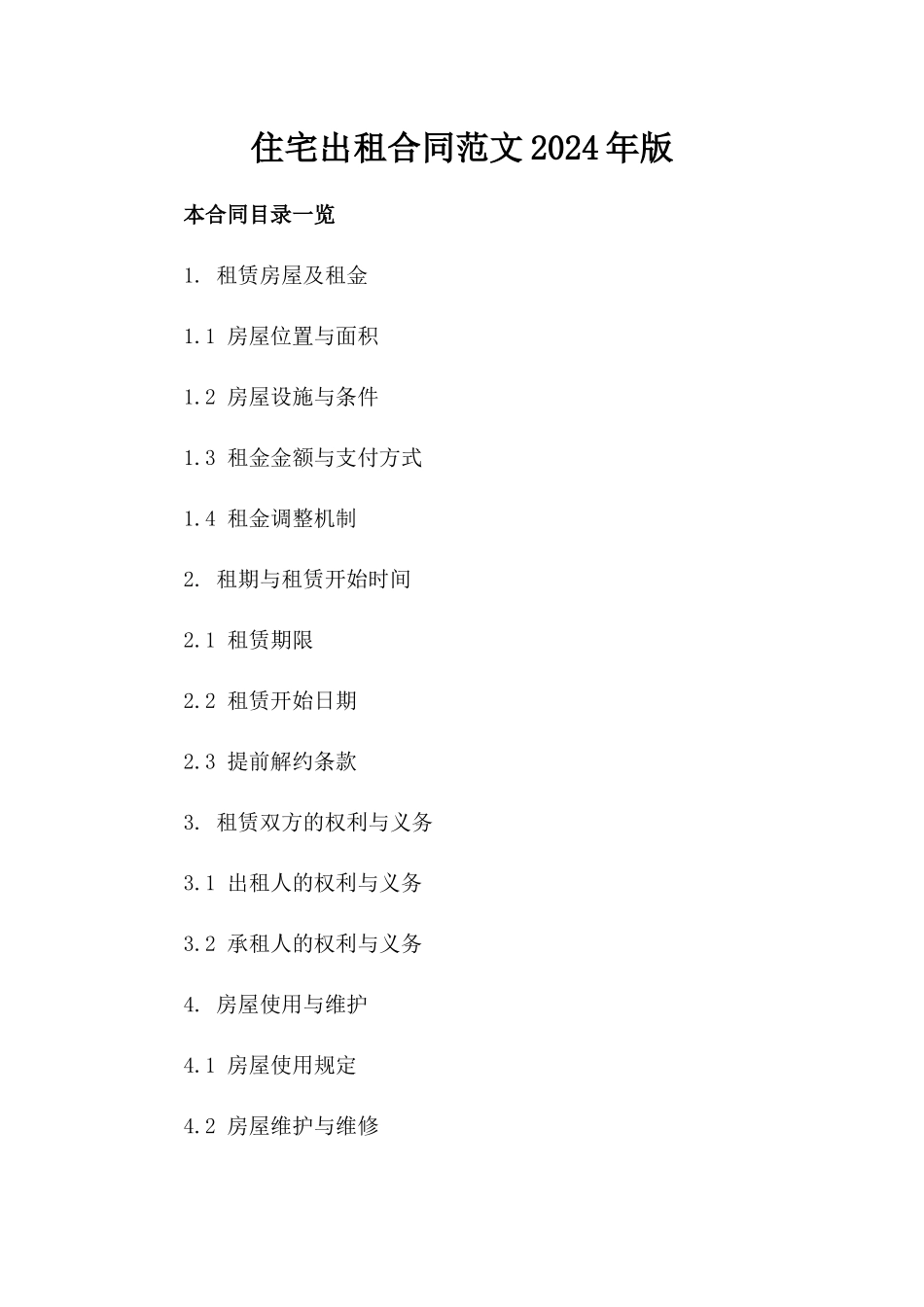 住宅出租合同范文2024年版

本合同目录一览

1. 租赁房屋及租金

1.1 房屋位置与面积

1.2 房屋设施与条件

1.3 租金金额与支付方式

1.4 租金调整机制

2. 租期与租赁开始时间

2.1 租赁期限

2.2 租赁开始日期

2.3 提前解约条款

3. 租赁双方的权利与义务

3.1 出租人的权利与义务

3.2 承租人的权利与义务

4. 房屋使用与维护

4.1 房屋使用规定

4.2 房屋维护与维修